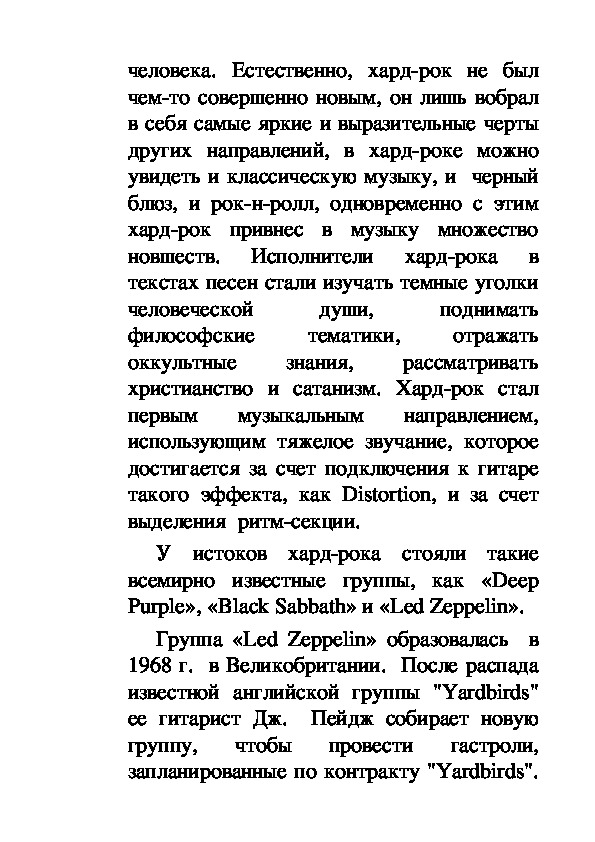 человека. Естественно, хард-рок не был чем-то совершенно новым, он лишь вобрал в себя самые яркие и выразительные черты других направлений, в хард-роке можно увидеть и классическую музыку, и черный блюз, и рок-н-ролл, одновременно с этим хард-рок привнес в музыку множество новшеств. Исполнители хард-рока в текстах песен стали изучать темные уголки человеческой души, поднимать философские тематики, отражать оккультные знания, рассматривать христианство и сатанизм. Хард-рок стал первым музыкальным направлением, использующим тяжелое звучание, которое достигается за счет подключения к гитаре такого эффекта, как Distortion, и за счет выделения ритм-секции.

У истоков хард-рока стояли такие всемирно известные группы, как «Deep Purple», «Black Sabbath» и «Led Zeppelin».

Группа «Led Zeppelin» образовалась в 1968 г. в Великобритании. После распада известной английской группы "Yardbirds" ее гитарист Дж. Пейдж собирает новую группу, чтобы провести гастроли, запланированные по контракту "Yardbirds".